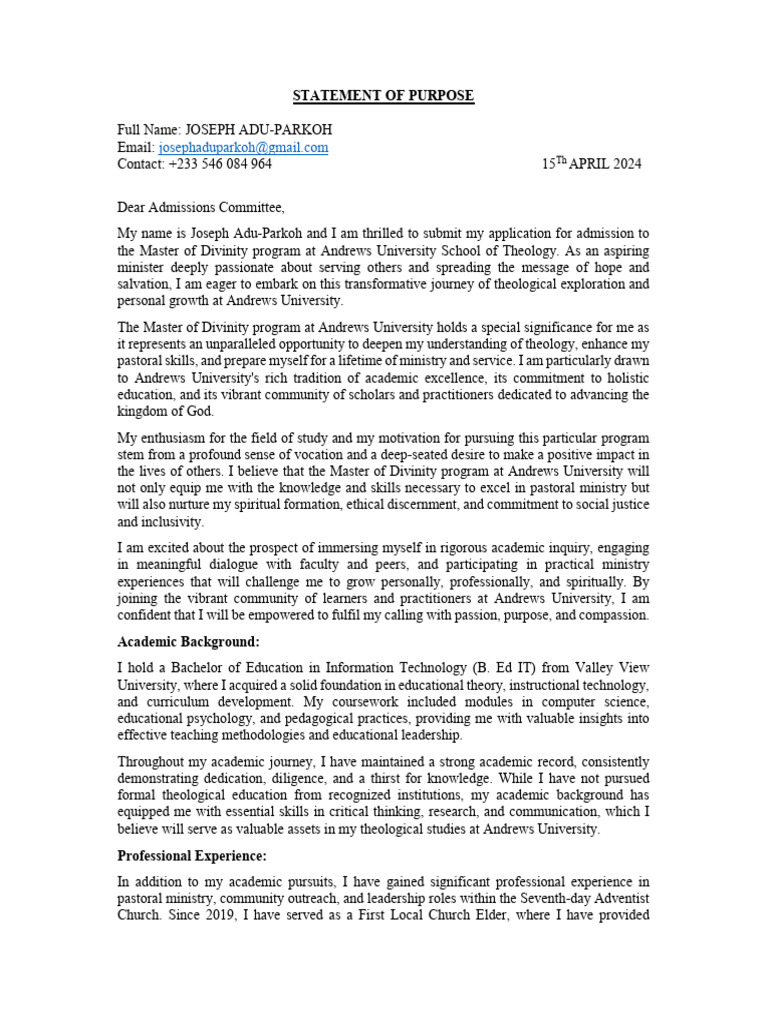 STATEMENT OF PURPOSE

Full Name: JOSEPH ADU-PARKOH
Email: josephaduparkoh@gmail.com
Contact: +233 546 084 964 15$^{Th}$ APRIL 2024

Dear Admissions Committee,

My name is Joseph Adu-Parkoh and I am thrilled to submit my application for admission to the Master of Divinity program at Andrews University School of Theology. As an aspiring minister deeply passionate about serving others and spreading the message of hope and salvation, I am eager to embark on this transformative journey of theological exploration and personal growth at Andrews University.

The Master of Divinity program at Andrews University holds a special significance for me as it represents an unparalleled opportunity to deepen my understanding of theology, enhance my pastoral skills, and prepare myself for a lifetime of ministry and service. I am particularly drawn to Andrews University's rich tradition of academic excellence, its commitment to holistic education, and its vibrant community of scholars and practitioners dedicated to advancing the kingdom of God.

My enthusiasm for the field of study and my motivation for pursuing this particular program stem from a profound sense of vocation and a deep-seated desire to make a positive impact in the lives of others. I believe that the Master of Divinity program at Andrews University will not only equip me with the knowledge and skills necessary to excel in pastoral ministry but will also nurture my spiritual formation, ethical discernment, and commitment to social justice and inclusivity.

I am excited about the prospect of immersing myself in rigorous academic inquiry, engaging in meaningful dialogue with faculty and peers, and participating in practical ministry experiences that will challenge me to grow personally, professionally, and spiritually. By joining the vibrant community of learners and practitioners at Andrews University, I am confident that I will be empowered to fulfil my calling with passion, purpose, and compassion.

Academic Background:

I hold a Bachelor of Education in Information Technology (B. Ed IT) from Valley View University, where I acquired a solid foundation in educational theory, instructional technology, and curriculum development. My coursework included modules in computer science, educational psychology, and pedagogical practices, providing me with valuable insights into effective teaching methodologies and educational leadership.

Throughout my academic journey, I have maintained a strong academic record, consistently demonstrating dedication, diligence, and a thirst for knowledge. While I have not pursued formal theological education from recognized institutions, my academic background has equipped me with essential skills in critical thinking, research, and communication, which I believe will serve as valuable assets in my theological studies at Andrews University.

Professional Experience:

In addition to my academic pursuits, I have gained significant professional experience in pastoral ministry, community outreach, and leadership roles within the Seventh-day Adventist Church. Since 2019, I have served as a First Local Church Elder, where I have provided